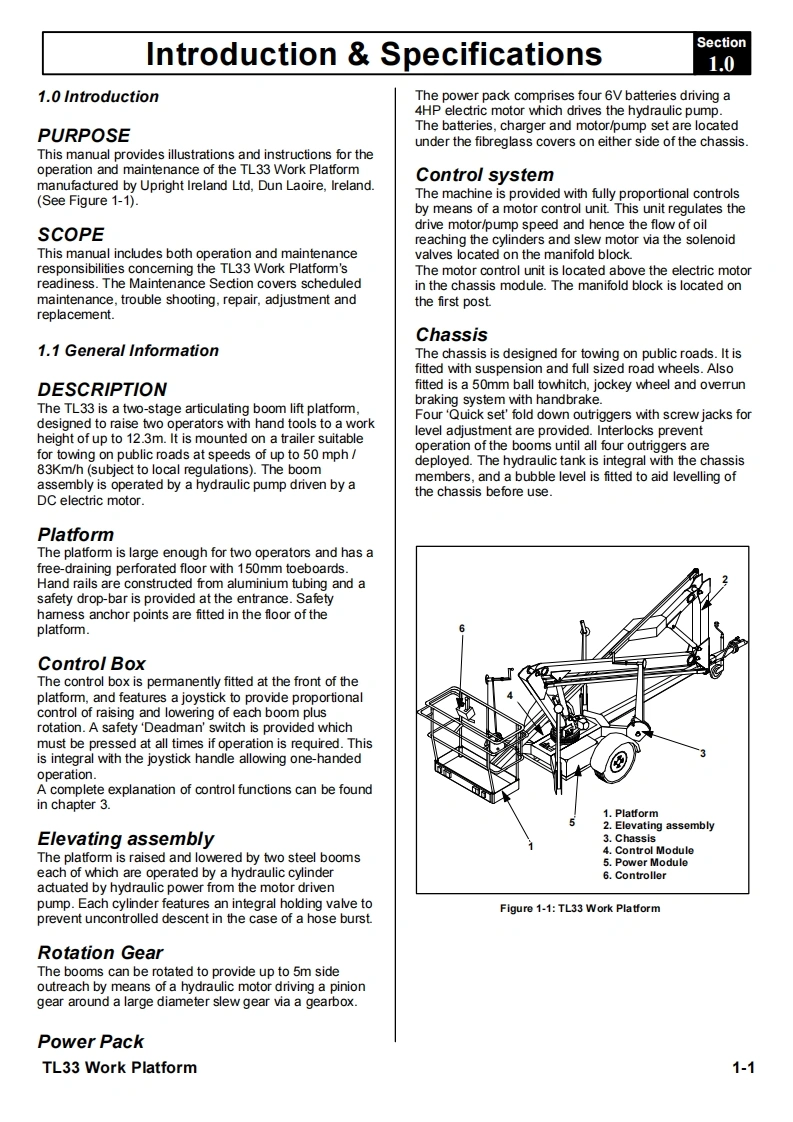 Introduction & Specifications

Section
1.0

1.0 Introduction

PURPOSE
This manual provides illustrations and instructions for the operation and maintenance of the TL33 Work Platform manufactured by Upright Ireland Ltd, Dun Laoire, Ireland. (See Figure 1-1).

SCOPE
This manual includes both operation and maintenance responsibilities concerning the TL33 Work Platform's readiness. The Maintenance Section covers scheduled maintenance, trouble shooting, repair, adjustment and replacement.

1.1 General Information

DESCRIPTION
The TL33 is a two-stage articulating boom lift platform, designed to raise two operators with hand tools to a work height of up to 12.3m. It is mounted on a trailer suitable for towing on public roads at speeds of up to 50 mph / 83Km/h (subject to local regulations). The boom assembly is operated by a hydraulic pump driven by a DC electric motor.

Platform
The platform is large enough for two operators and has a free-draining perforated floor with 150mm toeboards. Hand rails are constructed from aluminium tubing and a safety drop-bar is provided at the entrance. Safety harness anchor points are fitted in the floor of the platform.

Control Box
The control box is permanently fitted at the front of the platform, and features a joystick to provide proportional control of raising and lowering of each boom plus rotation. A safety 'Deadman' switch is provided which must be pressed at all times if operation is required. This is integral with the joystick handle allowing one-handed operation.
A complete explanation of control functions can be found in chapter 3.

Elevating assembly
The platform is raised and lowered by two steel booms each of which are operated by a hydraulic cylinder actuated by hydraulic power from the motor driven pump. Each cylinder features an integral holding valve to prevent uncontrolled descent in the case of a hose burst.

Rotation Gear
The booms can be rotated to provide up to 5m side outreach by means of a hydraulic motor driving a pinion gear around a large diameter slew gear via a gearbox.

Power Pack
The power pack comprises four 6V batteries driving a 4HP electric motor which drives the hydraulic pump. The batteries, charger and motor/pump set are located under the fibreglass covers on either side of the chassis.

Control system
The machine is provided with fully proportional controls by means of a motor control unit. This unit regulates the drive motor/pump speed and hence the flow of oil reaching the cylinders and slew motor via the solenoid valves located on the manifold block.
The motor control unit is located above the electric motor in the chassis module. The manifold block is located on the first post.

Chassis
The chassis is designed for towing on public roads. It is fitted with suspension and full sized road wheels. Also fitted is a 50mm ball towhitch, jockey wheel and overrun braking system with handbrake.
Four 'Quick set' fold down outriggers with screw jacks for level adjustment are provided. Interlocks prevent operation of the booms until all four outriggers are deployed. The hydraulic tank is integral with the chassis members, and a bubble level is fitted to aid levelling of the chassis before use.

2
6
4
3
5
1

1. Platform
2. Elevating assembly
3. Chassis
4. Control Module
5. Power Module
6. Controller

Figure 1-1: TL33 Work Platform

TL33 Work Platform
1-1